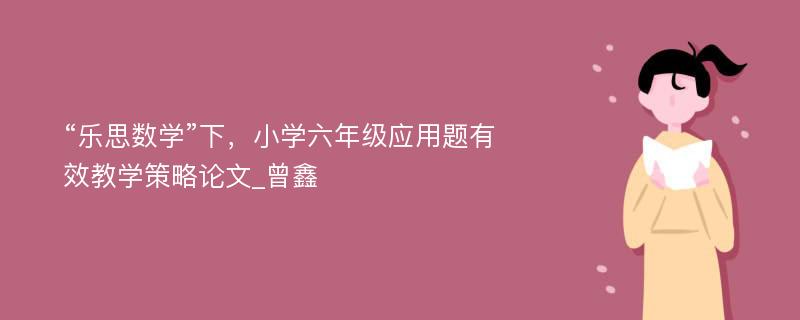 “乐思数学”下，小学六年级应用题有效教学策略论文_曾鑫